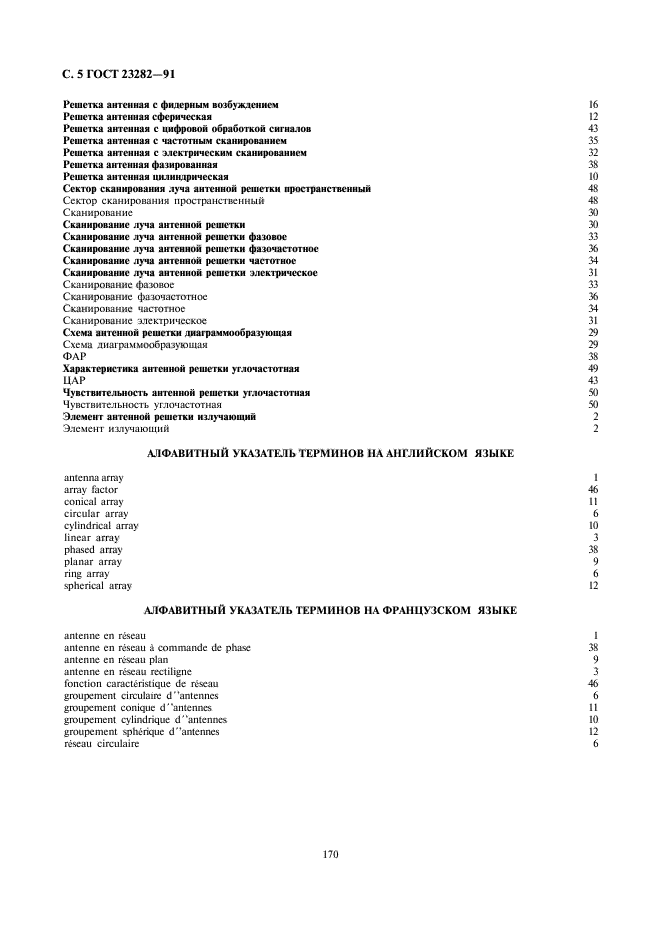 С. 5 ГОСТ 23282—91

| | |
|---|---|
| Решетка антенная с фидерным возбуждением | 16 |
| Решетка антенная сферическая | 12 |
| Решетка антенная с цифровой обработкой сигналов | 43 |
| Решетка антенная с частотным сканированием | 35 |
| Решетка антенная с электрическим сканированием | 32 |
| Решетка антенная фазированная | 38 |
| Решетка антенная цилиндрическая | 10 |
| Сектор сканирования луча антенной решетки пространственный | 48 |
| Сектор сканирования пространственный | 48 |
| Сканирование | 30 |
| Сканирование луча антенной решетки | 30 |
| Сканирование луча антенной решетки фазовое | 33 |
| Сканирование луча антенной решетки фазочастотное | 36 |
| Сканирование луча антенной решетки частотное | 34 |
| Сканирование луча антенной решетки электрическое | 31 |
| Сканирование фазовое | 33 |
| Сканирование фазочастотное | 36 |
| Сканирование частотное | 34 |
| Сканирование электрическое | 31 |
| Схема антенной решетки диаграммообразующая | 29 |
| Схема диаграммообразующая | 29 |
| ФАР | 38 |
| Характеристика антенной решетки углочастотная | 49 |
| ЦАР | 43 |
| Чувствительность антенной решетки углочастотная | 50 |
| Чувствительность углочастотная | 50 |
| Элемент антенной решетки излучающий | 2 |
| Элемент излучающий | 2 |

АЛФАВИТНЫЙ УКАЗАТЕЛЬ ТЕРМИНОВ НА АНГЛИЙСКОМ ЯЗЫКЕ

| | |
|---|---|
| antenna array | 1 |
| array factor | 46 |
| conical array | 11 |
| circular array | 6 |
| cylindrical array | 10 |
| linear array | 3 |
| phased array | 38 |
| planar array | 9 |
| ring array | 6 |
| spherical array | 12 |

АЛФАВИТНЫЙ УКАЗАТЕЛЬ ТЕРМИНОВ НА ФРАНЦУЗСКОМ ЯЗЫКЕ

| | |
|---|---|
| antenne en réseau | 1 |
| antenne en réseau à commande de phase | 38 |
| antenne en réseau plan | 9 |
| antenne en réseau rectiligne | 3 |
| fonction caractéristique de réseau | 46 |
| groupement circulaire d''antennes | 6 |
| groupement conique d''antennes | 11 |
| groupement cylindrique d''antennes | 10 |
| groupement sphérique d''antennes | 12 |
| réseau circulaire | 6 |

170